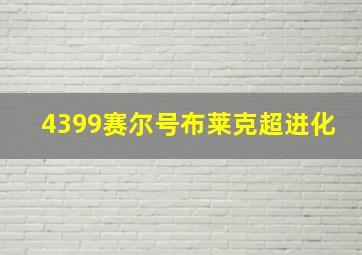 4399赛尔号布莱克超进化